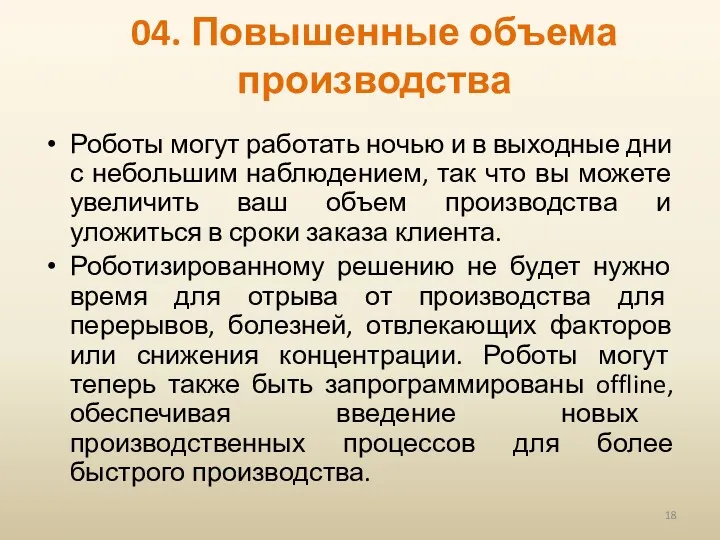 04. Повышенные объема производства

• Роботы могут работать ночью и в выходные дни с небольшим наблюдением, так что вы можете увеличить ваш объем производства и уложиться в сроки заказа клиента.
• Роботизированному решению не будет нужно время для отрыва от производства для перерывов, болезней, отвлекающих факторов или снижения концентрации. Роботы могут теперь также быть запрограммированы offline, обеспечивая введение новых производственных процессов для более быстрого производства.

18